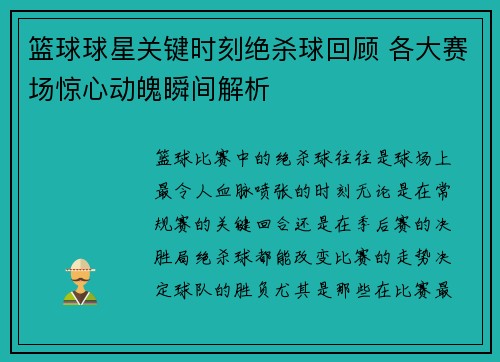 篮球球星关键时刻绝杀球回顾 各大赛场惊心动魄瞬间解析

篮球比赛中的绝杀球往往是球场上最令人血脉喷张的时刻无论是在常规赛的关键回合还是在季后赛的决胜局绝杀球都能改变比赛的走势决定球队的胜负尤其是那些在比赛最